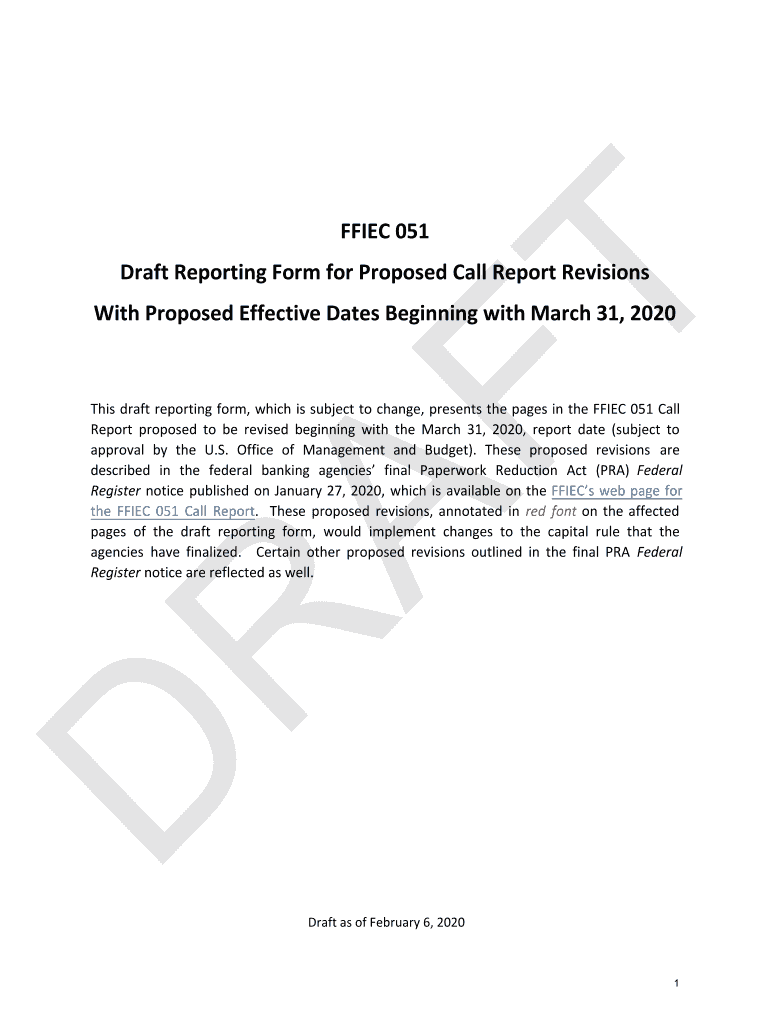 DRAFT

FFIEC 051

Draft Reporting Form for Proposed Call Report Revisions

With Proposed Effective Dates Beginning with March 31, 2020

This draft reporting form, which is subject to change, presents the pages in the FFIEC 051 Call Report proposed to be revised beginning with the March 31, 2020, report date (subject to approval by the U.S. Office of Management and Budget). These proposed revisions are described in the federal banking agencies' final Paperwork Reduction Act (PRA) Federal Register notice published on January 27, 2020, which is available on the FFIEC's web page for the FFIEC 051 Call Report. These proposed revisions, annotated in red font on the affected pages of the draft reporting form, would implement changes to the capital rule that the agencies have finalized. Certain other proposed revisions outlined in the final PRA Federal Register notice are reflected as well.

Draft as of February 6, 2020

1